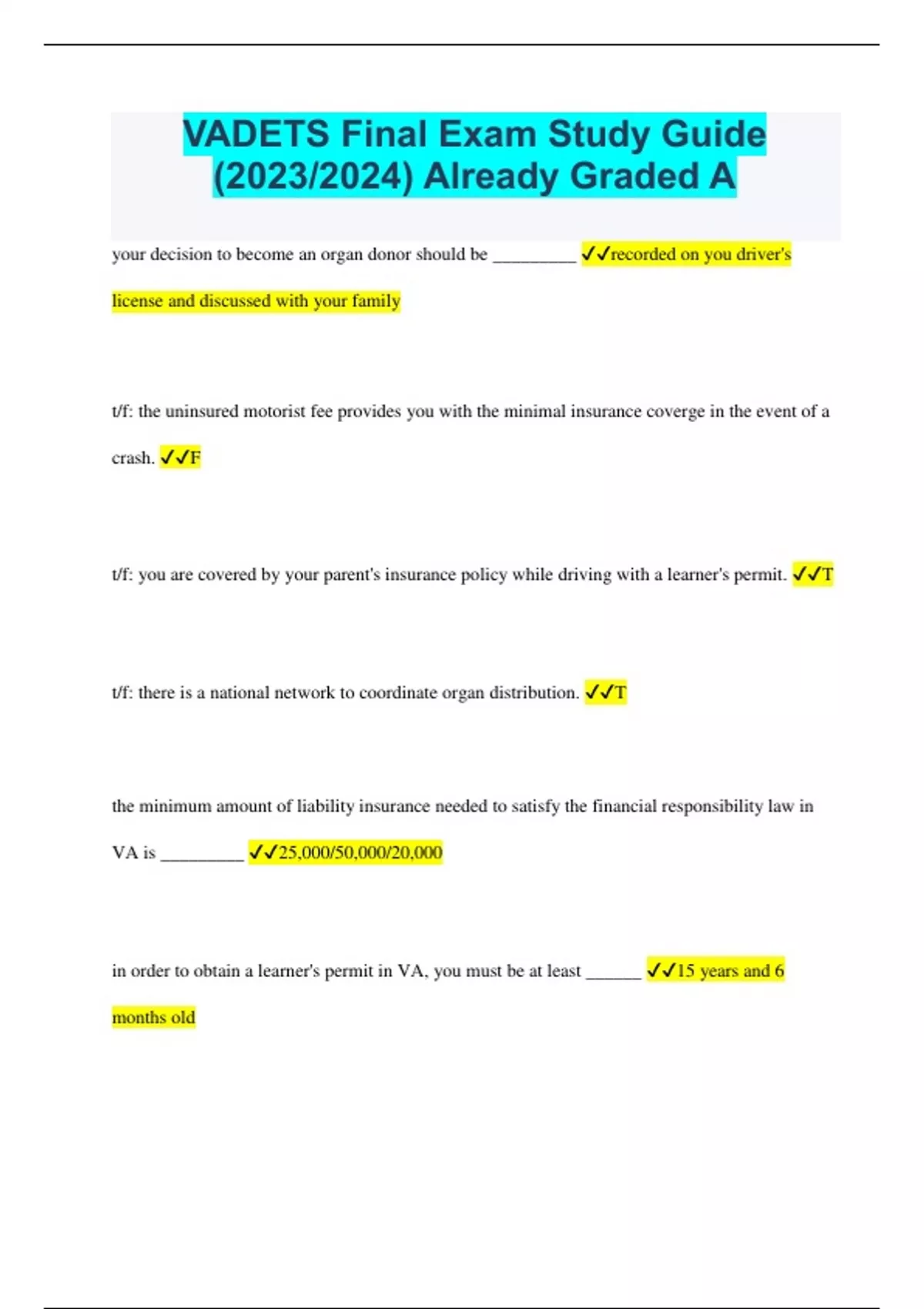 VADETS Final Exam Study Guide (2023/2024) Already Graded A

your decision to become an organ donor should be _________ ✓✓recorded on you driver's license and discussed with your family

t/f: the uninsured motorist fee provides you with the minimal insurance coverge in the event of a crash. ✓✓F

t/f: you are covered by your parent's insurance policy while driving with a learner's permit. ✓✓T

t/f: there is a national network to coordinate organ distribution. ✓✓T

the minimum amount of liability insurance needed to satisfy the financial responsibility law in VA is _________ ✓✓25,000/50,000/20,000

in order to obtain a learner's permit in VA, you must be at least ______ ✓✓15 years and 6 months old